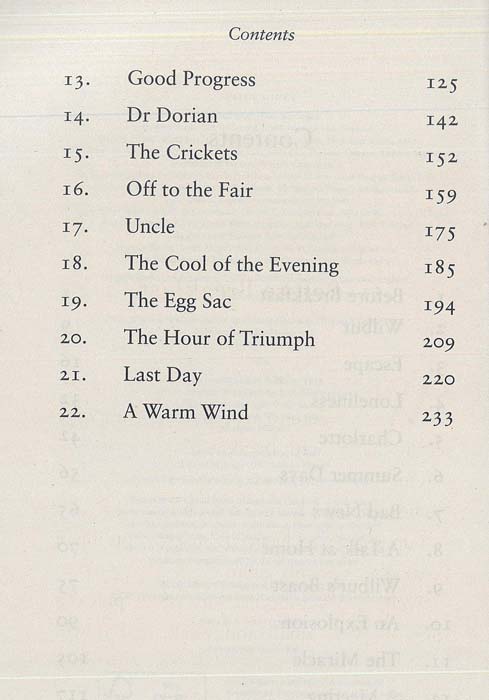 Contents

| | | |
|---|---|---|
| 13. | Good Progress | 125 |
| 14. | Dr Dorian | 142 |
| 15. | The Crickets | 152 |
| 16. | Off to the Fair | 159 |
| 17. | Uncle | 175 |
| 18. | The Cool of the Evening | 185 |
| 19. | The Egg Sac | 194 |
| 20. | The Hour of Triumph | 209 |
| 21. | Last Day | 220 |
| 22. | A Warm Wind | 233 |